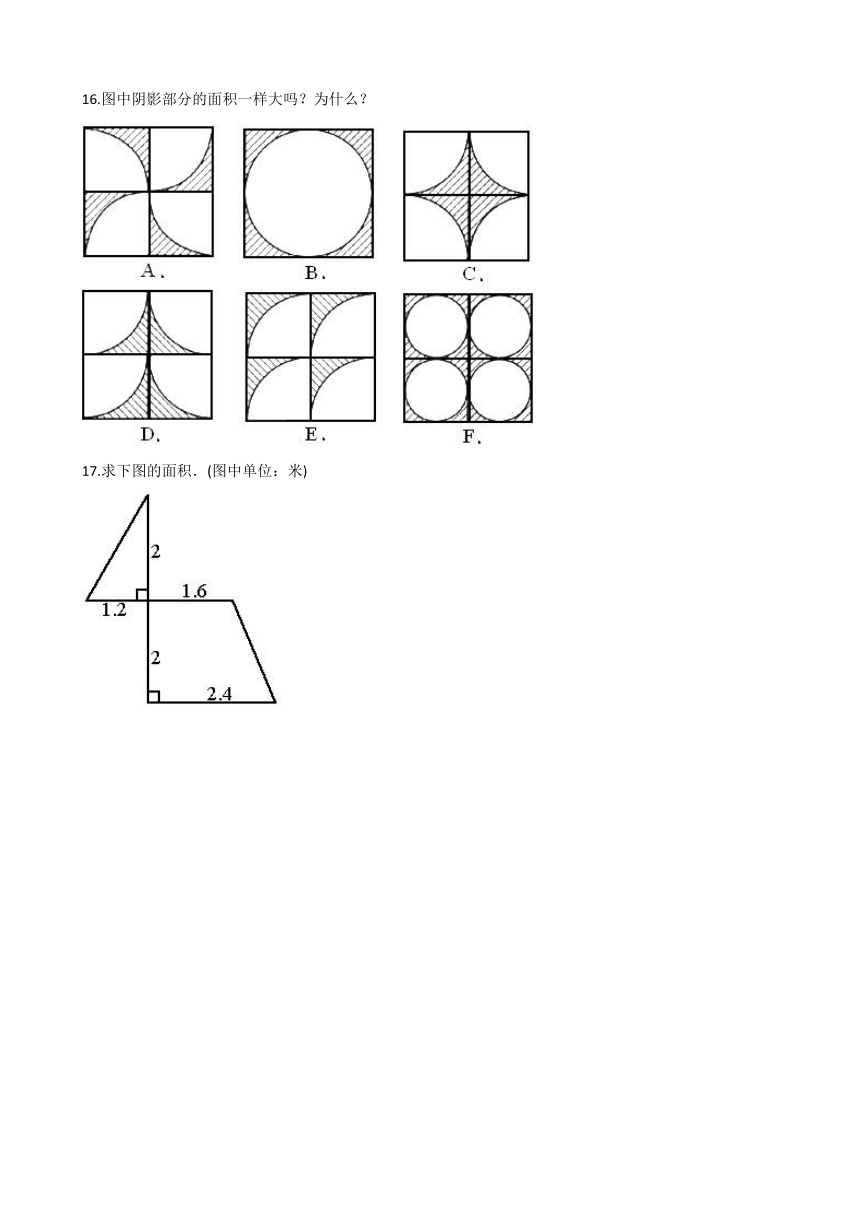 16.图中阴影部分的面积一样大吗？为什么？

A、

B、

C、

D、

E、

F、

17.求下图的面积．(图中单位：米)

2

1.2

1.6

2

2.4